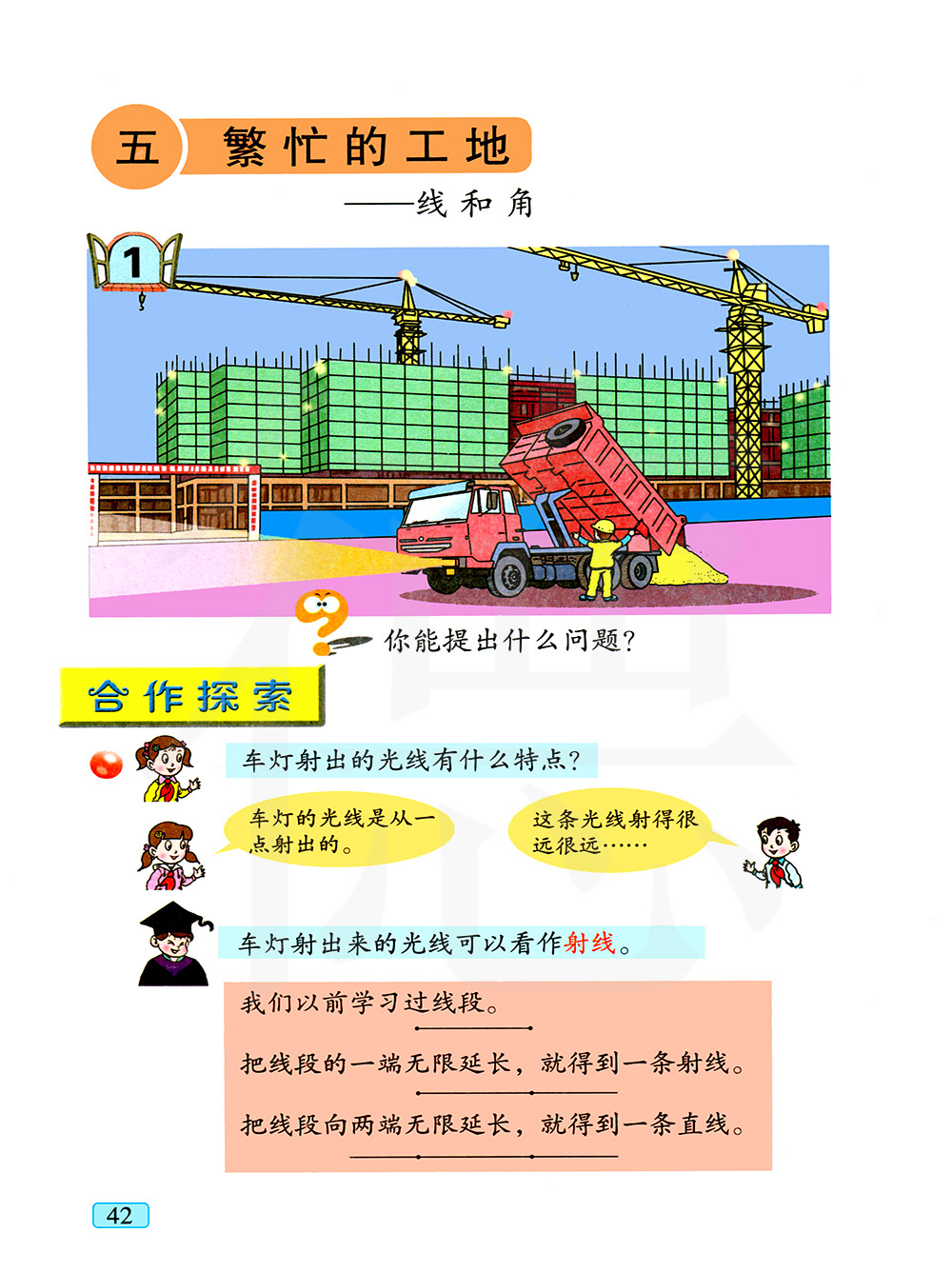 五 繁忙的工地

——线和角

1

你能提出什么问题?

合作探索

车灯射出的光线有什么特点?

车灯的光线是从一点射出的。

这条光线射得很远很远……

车灯射出来的光线可以看作射线。

我们以前学习过线段。

把线段的一端无限延长，就得到一条射线。

把线段向两端无限延长，就得到一条直线。

42